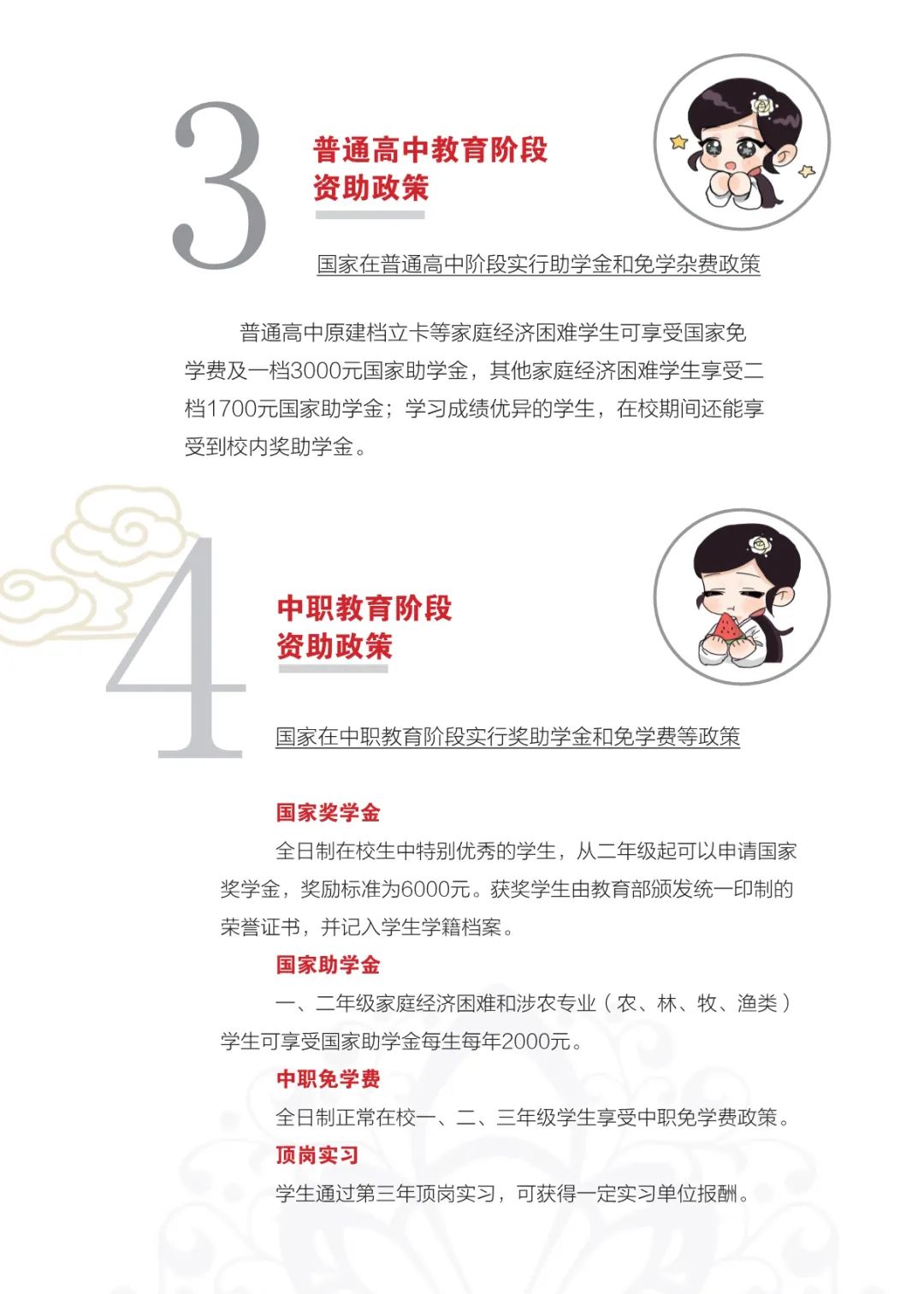 3

普通高中教育阶段
资助政策

国家在普通高中阶段实行助学金和免学杂费政策

普通高中原建档立卡等家庭经济困难学生可享受国家免学费及一档3000元国家助学金，其他家庭经济困难学生享受二档1700元国家助学金；学习成绩优异的学生，在校期间还能享受到校内奖助学金。

4

中职教育阶段
资助政策

国家在中职教育阶段实行奖助学金和免学费等政策

国家奖学金

全日制在校生中特别优秀的学生，从二年级起可以申请国家奖学金，奖励标准为6000元。获奖学生由教育部颁发统一印制的荣誉证书，并记入学生学籍档案。

国家助学金

一、二年级家庭经济困难和涉农专业（农、林、牧、渔类）学生可享受国家助学金每生每年2000元。

中职免学费

全日制正常在校一、二、三年级学生享受中职免学费政策。

顶岗实习

学生通过第三年顶岗实习，可获得一定实习单位报酬。